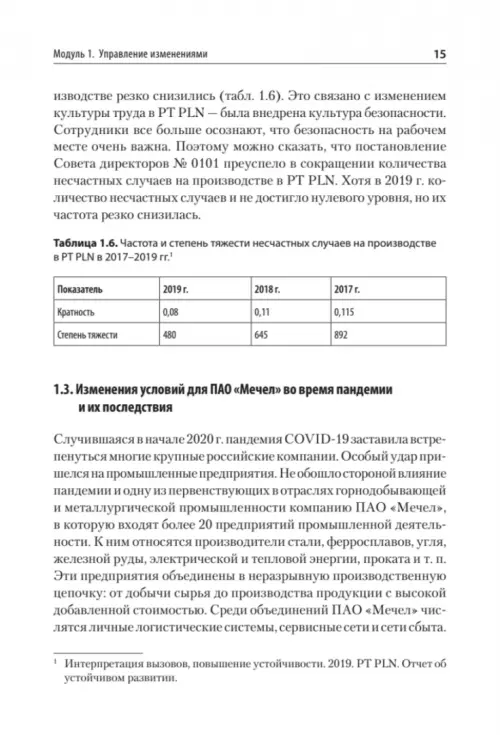 Модуль 1. Управление изменениями

15

изводстве резко снизились (табл. 1.6). Это связано с изменением культуры труда в PT PLN — была внедрена культура безопасности. Сотрудники все больше осознают, что безопасность на рабочем месте очень важна. Поэтому можно сказать, что постановление Совета директоров № 0101 преуспело в сокращении количества несчастных случаев на производстве в PT PLN. Хотя в 2019 г. количество несчастных случаев и не достигло нулевого уровня, но их частота резко снизилась.

Таблица 1.6. Частота и степень тяжести несчастных случаев на производстве в PT PLN в 2017–2019 гг.$^1$

| Показатель | 2019 г. | 2018 г. | 2017 г. |
|---|---|---|---|
| Кратность | 0,08 | 0,11 | 0,115 |
| Степень тяжести | 480 | 645 | 892 |

1.3. Изменения условий для ПАО «Мечел» во время пандемии и их последствия

Случившаяся в начале 2020 г. пандемия COVID-19 заставила встрепенуться многие крупные российские компании. Особый удар пришелся на промышленные предприятия. Не обошло стороной влияние пандемии и одну из первенствующих в отраслях горнодобывающей и металлургической промышленности компанию ПАО «Мечел», в которую входят более 20 предприятий промышленной деятельности. К ним относятся производители стали, ферросплавов, угля, железной руды, электрической и тепловой энергии, проката и т. п. Эти предприятия объединены в неразрывную производственную цепочку: от добычи сырья до производства продукции с высокой добавленной стоимостью. Среди объединений ПАО «Мечел» числятся личные логистические системы, сервисные сети и сети сбыта.

$^1$ Интерпретация вызовов, повышение устойчивости. 2019. PT PLN. Отчет об устойчивом развитии.